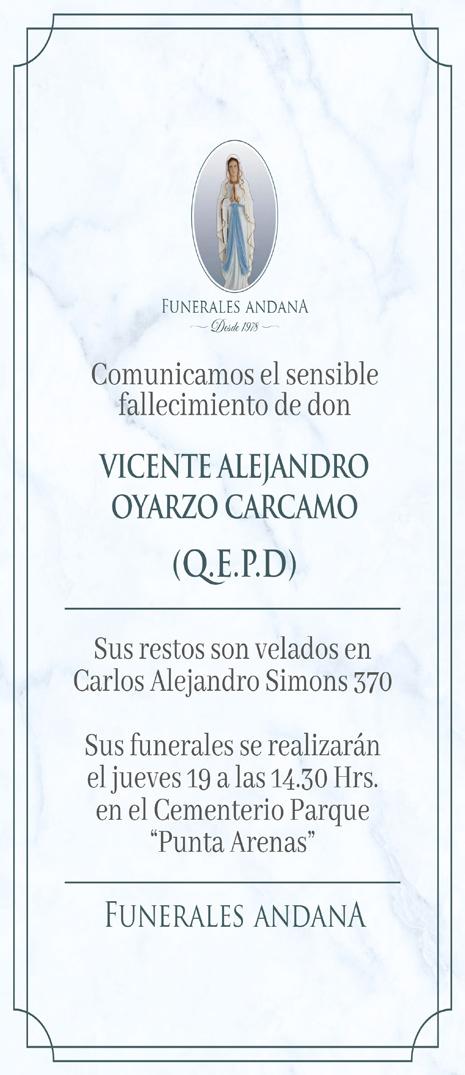 FUNERALES ANDANA
Desde 1978

Comunicamos el sensible fallecimiento de don

VICENTE ALEJANDRO OYARZO CARCAMO

(Q.E.P.D)

Sus restos son velados en Carlos Alejandro Simons 370

Sus funerales se realizarán el jueves 19 a las 14.30 Hrs. en el Cementerio Parque "Punta Arenas"

FUNERALES ANDANA